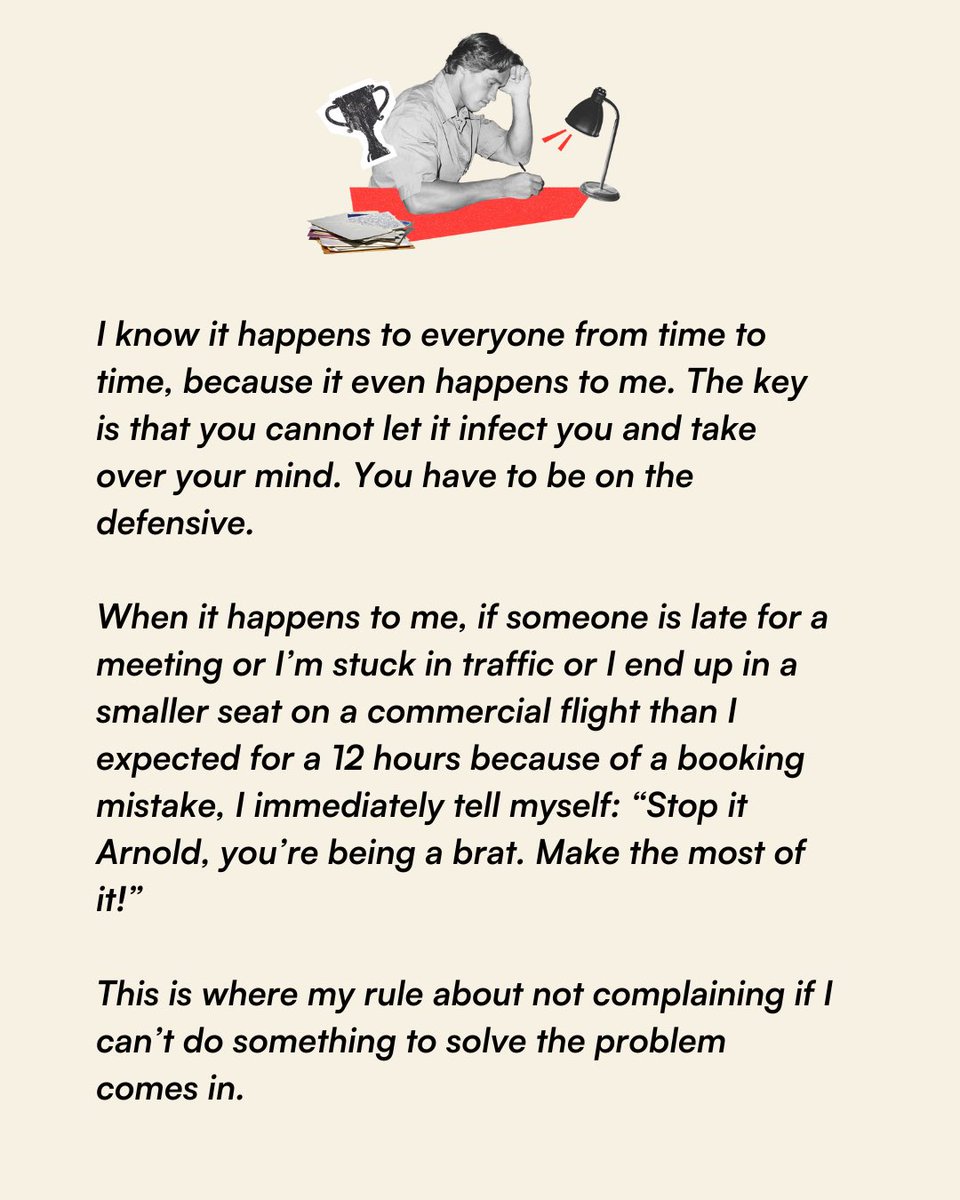 I know it happens to everyone from time to time, because it even happens to me. The key is that you cannot let it infect you and take over your mind. You have to be on the defensive.

When it happens to me, if someone is late for a meeting or I'm stuck in traffic or I end up in a smaller seat on a commercial flight than I expected for a 12 hours because of a booking mistake, I immediately tell myself: "Stop it Arnold, you're being a brat. Make the most of it!"

This is where my rule about not complaining if I can't do something to solve the problem comes in.